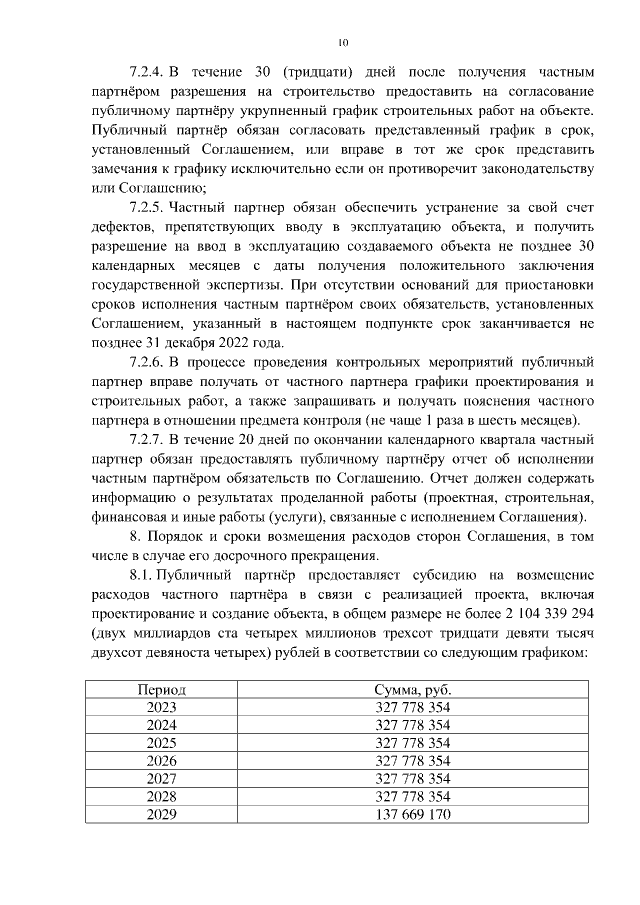 10

7.2.4. В течение 30 (тридцати) дней после получения частным партнёром разрешения на строительство предоставить на согласование публичному партнёру укрупненный график строительных работ на объекте. Публичный партнёр обязан согласовать представленный график в срок, установленный Соглашением, или вправе в тот же срок представить замечания к графику исключительно если он противоречит законодательству или Соглашению;

7.2.5. Частный партнер обязан обеспечить устранение за свой счет дефектов, препятствующих вводу в эксплуатацию объекта, и получить разрешение на ввод в эксплуатацию создаваемого объекта не позднее 30 календарных месяцев с даты получения положительного заключения государственной экспертизы. При отсутствии оснований для приостановки сроков исполнения частным партнёром своих обязательств, установленных Соглашением, указанный в настоящем подпункте срок заканчивается не позднее 31 декабря 2022 года.

7.2.6. В процессе проведения контрольных мероприятий публичный партнер вправе получать от частного партнера графики проектирования и строительных работ, а также запрашивать и получать пояснения частного партнера в отношении предмета контроля (не чаще 1 раза в шесть месяцев).

7.2.7. В течение 20 дней по окончании календарного квартала частный партнер обязан предоставлять публичному партнёру отчет об исполнении частным партнёром обязательств по Соглашению. Отчет должен содержать информацию о результатах проделанной работы (проектная, строительная, финансовая и иные работы (услуги), связанные с исполнением Соглашения).

8. Порядок и сроки возмещения расходов сторон Соглашения, в том числе в случае его досрочного прекращения.

8.1. Публичный партнёр предоставляет субсидию на возмещение расходов частного партнёра в связи с реализацией проекта, включая проектирование и создание объекта, в общем размере не более 2 104 339 294 (двух миллиардов ста четырех миллионов трехсот тридцати девяти тысяч двухсот девяноста четырех) рублей в соответствии со следующим графиком:

| Период | Сумма, руб. |
|---|---|
| 2023 | 327 778 354 |
| 2024 | 327 778 354 |
| 2025 | 327 778 354 |
| 2026 | 327 778 354 |
| 2027 | 327 778 354 |
| 2028 | 327 778 354 |
| 2029 | 137 669 170 |